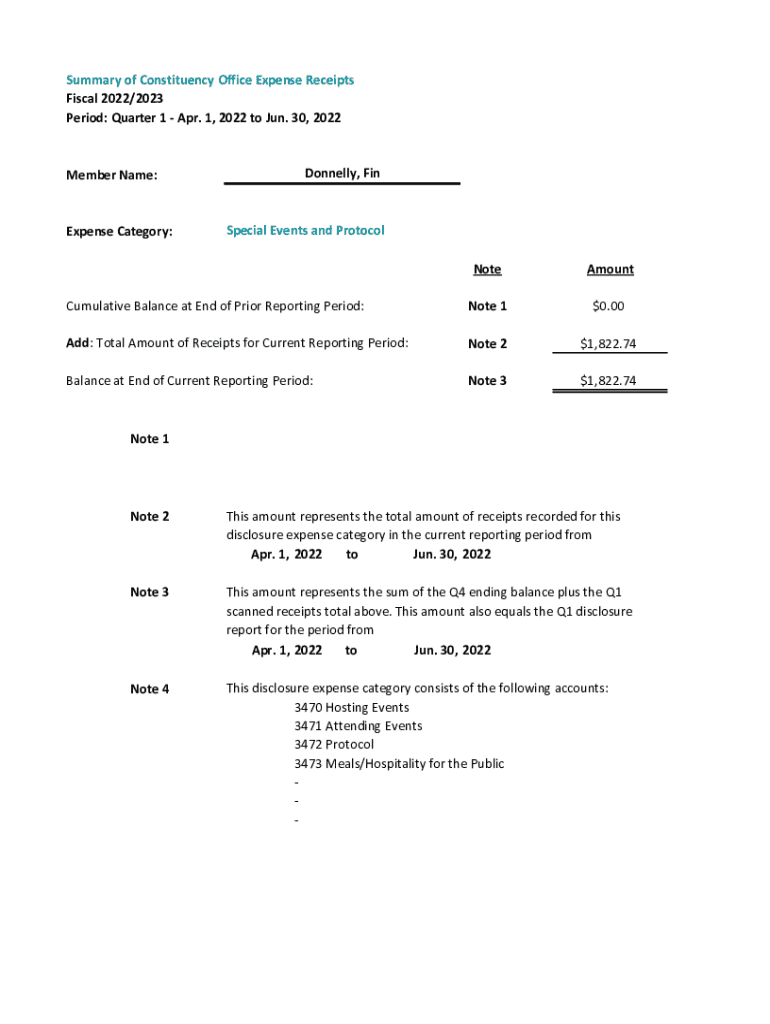 Summary of Constituency Office Expense Receipts
Fiscal 2022/2023
Period: Quarter 1 - Apr. 1, 2022 to Jun. 30, 2022

Member Name: Donnelly, Fin

Expense Category: Special Events and Protocol

| | Note | Amount |
|---|---|---|
| Cumulative Balance at End of Prior Reporting Period: | Note 1 | $0.00 |
| Add: Total Amount of Receipts for Current Reporting Period: | Note 2 | $1,822.74 |
| Balance at End of Current Reporting Period: | Note 3 | $1,822.74 |

Note 1

Note 2 This amount represents the total amount of receipts recorded for this disclosure expense category in the current reporting period from
Apr. 1, 2022 to Jun. 30, 2022

Note 3 This amount represents the sum of the Q4 ending balance plus the Q1 scanned receipts total above. This amount also equals the Q1 disclosure report for the period from
Apr. 1, 2022 to Jun. 30, 2022

Note 4 This disclosure expense category consists of the following accounts:
3470 Hosting Events
3471 Attending Events
3472 Protocol
3473 Meals/Hospitality for the Public
-
-
-